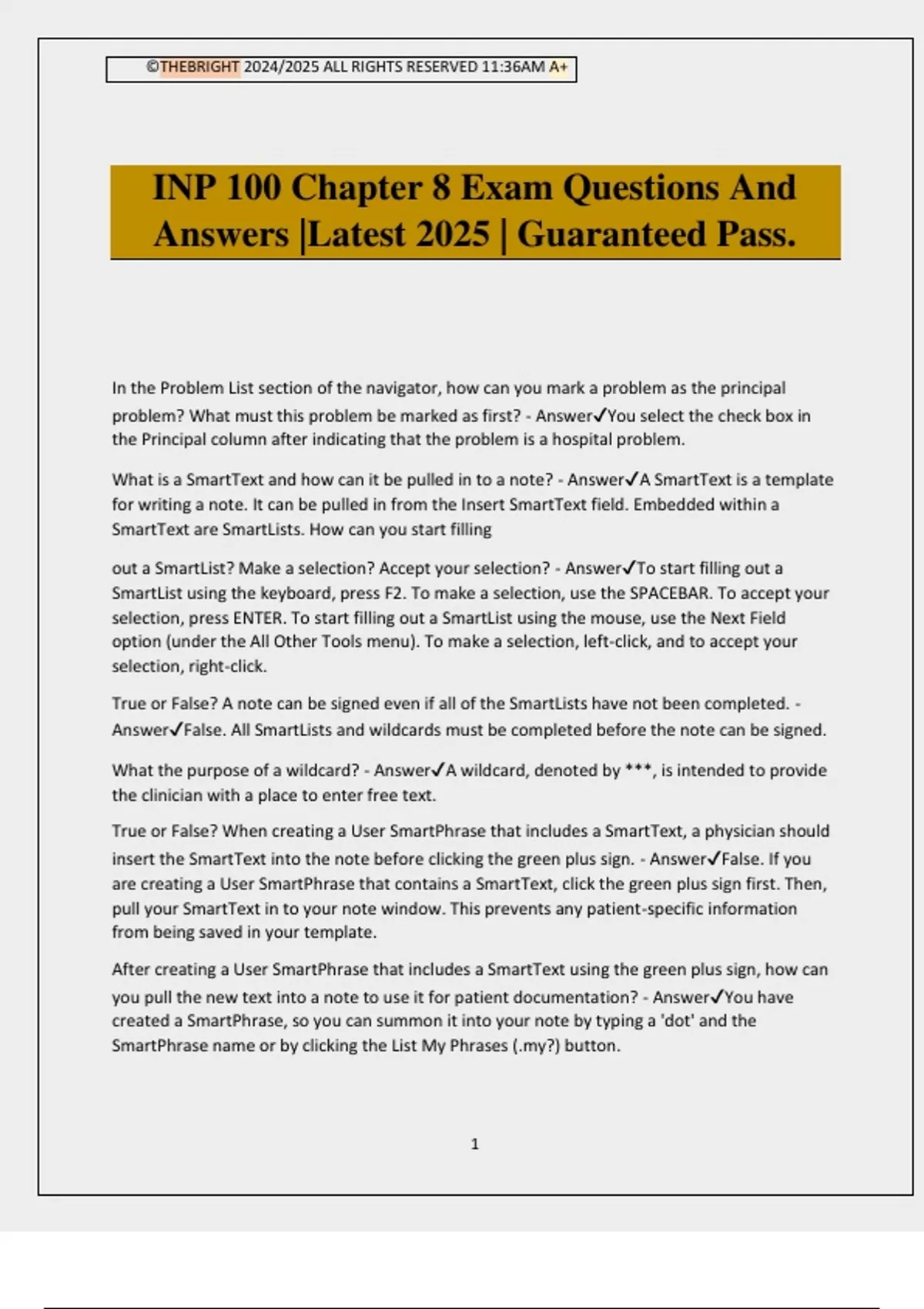 ©THEBRIGHT 2024/2025 ALL RIGHTS RESERVED 11:36AM A+

INP 100 Chapter 8 Exam Questions And Answers |Latest 2025 | Guaranteed Pass.

In the Problem List section of the navigator, how can you mark a problem as the principal problem? What must this problem be marked as first? - Answer✓You select the check box in the Principal column after indicating that the problem is a hospital problem.

What is a SmartText and how can it be pulled in to a note? - Answer✓A SmartText is a template for writing a note. It can be pulled in from the Insert SmartText field. Embedded within a SmartText are SmartLists. How can you start filling

out a SmartList? Make a selection? Accept your selection? - Answer✓To start filling out a SmartList using the keyboard, press F2. To make a selection, use the SPACEBAR. To accept your selection, press ENTER. To start filling out a SmartList using the mouse, use the Next Field option (under the All Other Tools menu). To make a selection, left-click, and to accept your selection, right-click.

True or False? A note can be signed even if all of the SmartLists have not been completed. - Answer✓False. All SmartLists and wildcards must be completed before the note can be signed.

What the purpose of a wildcard? - Answer✓A wildcard, denoted by ***, is intended to provide the clinician with a place to enter free text.

True or False? When creating a User SmartPhrase that includes a SmartText, a physician should insert the SmartText into the note before clicking the green plus sign. - Answer✓False. If you are creating a User SmartPhrase that contains a SmartText, click the green plus sign first. Then, pull your SmartText in to your note window. This prevents any patient-specific information from being saved in your template.

After creating a User SmartPhrase that includes a SmartText using the green plus sign, how can you pull the new text into a note to use it for patient documentation? - Answer✓You have created a SmartPhrase, so you can summon it into your note by typing a 'dot' and the SmartPhrase name or by clicking the List My Phrases (.my?) button.

1